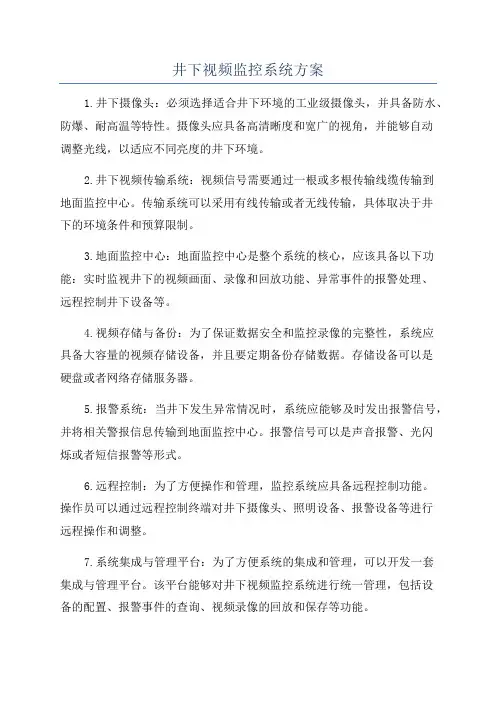 井下视频监控系统方案

1.井下摄像头：必须选择适合井下环境的工业级摄像头，并具备防水、防爆、耐高温等特性。摄像头应具备高清晰度和宽广的视角，并能够自动调整光线，以适应不同亮度的井下环境。

2.井下视频传输系统：视频信号需要通过一根或多根传输线缆传输到地面监控中心。传输系统可以采用有线传输或者无线传输，具体取决于井下的环境条件和预算限制。

3.地面监控中心：地面监控中心是整个系统的核心，应该具备以下功能：实时监视井下的视频画面、录像和回放功能、异常事件的报警处理、远程控制井下设备等。

4.视频存储与备份：为了保证数据安全和监控录像的完整性，系统应具备大容量的视频存储设备，并且要定期备份存储数据。存储设备可以是硬盘或者网络存储服务器。

5.报警系统：当井下发生异常情况时，系统应能够及时发出报警信号，并将相关警报信息传输到地面监控中心。报警信号可以是声音报警、光闪烁或者短信报警等形式。

6.远程控制：为了方便操作和管理，监控系统应具备远程控制功能。操作员可以通过远程控制终端对井下摄像头、照明设备、报警设备等进行远程操作和调整。

7.系统集成与管理平台：为了方便系统的集成和管理，可以开发一套集成与管理平台。该平台能够对井下视频监控系统进行统一管理，包括设备的配置、报警事件的查询、视频录像的回放和保存等功能。